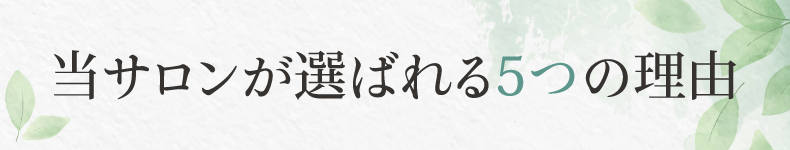 当サロンが選ばれる5つの理由